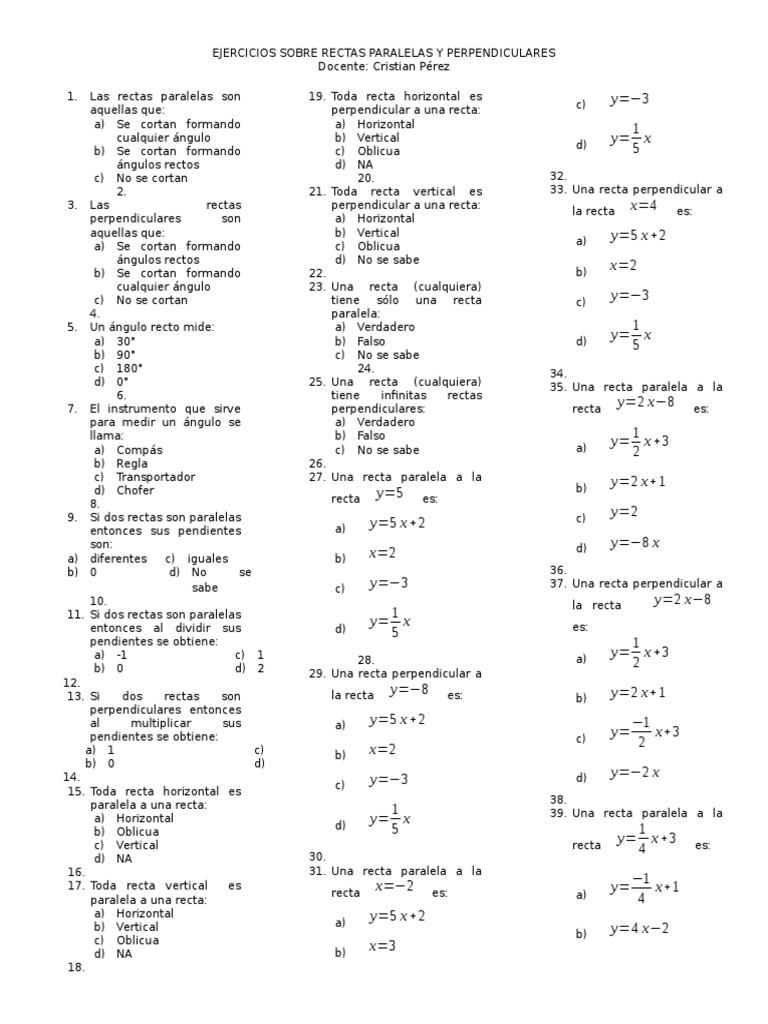 EJERCICIOS SOBRE RECTAS PARALELAS Y PERPENDICULARES
Docente: Cristian Pérez

1. Las rectas paralelas son aquellas que:
a) Se cortan formando cualquier ángulo
b) Se cortan formando ángulos rectos
c) No se cortan
2.
3. Las rectas perpendiculares son aquellas que:
a) Se cortan formando ángulos rectos
b) Se cortan formando cualquier ángulo
c) No se cortan
4.
5. Un ángulo recto mide:
a) 30°
b) 90°
c) 180°
d) 0°
6.
7. El instrumento que sirve para medir un ángulo se llama:
a) Compás
b) Regla
c) Transportador
d) Chofer
8.
9. Si dos rectas son paralelas entonces sus pendientes son:
a) diferentes c) iguales
b) 0 d) No se sabe
10.
11. Si dos rectas son paralelas entonces al dividir sus pendientes se obtiene:
a) -1 c) 1
b) 0 d) 2
12.
13. Si dos rectas son perpendiculares entonces al multiplicar sus pendientes se obtiene:
a) 1 c)
b) 0 d)
14.
15. Toda recta horizontal es paralela a una recta:
a) Horizontal
b) Oblicua
c) Vertical
d) NA
16.
17. Toda recta vertical es paralela a una recta:
a) Horizontal
b) Vertical
c) Oblicua
d) NA
18.

19. Toda recta horizontal es perpendicular a una recta:
a) Horizontal
b) Vertical
c) Oblicua
d) NA
20.
21. Toda recta vertical es perpendicular a una recta:
a) Horizontal
b) Vertical
c) Oblicua
d) No se sabe
22.
23. Una recta (cualquiera) tiene sólo una recta paralela:
a) Verdadero
b) Falso
c) No se sabe
24.
25. Una recta (cualquiera) tiene infinitas rectas perpendiculares:
a) Verdadero
b) Falso
c) No se sabe
26.
27. Una recta paralela a la recta $y=5$ es:
a) $y=5x+2$
b) $x=2$
c) $y=-3$
d) $y=\frac{1}{5}x$
28.
29. Una recta perpendicular a la recta $y=-8$ es:
a) $y=5x+2$
b) $x=2$
c) $y=-3$
d) $y=\frac{1}{5}x$
30.
31. Una recta paralela a la recta $x=-2$ es:
a) $y=5x+2$
b) $x=3$

c) $y=-3$
d) $y=\frac{1}{5}x$
32.
33. Una recta perpendicular a la recta $x=4$ es:
a) $y=5x+2$
b) $x=2$
c) $y=-3$
d) $y=\frac{1}{5}x$
34.
35. Una recta paralela a la recta $y=2x-8$ es:
a) $y=\frac{1}{2}x+3$
b) $y=2x+1$
c) $y=2$
d) $y=-8x$
36.
37. Una recta perpendicular a la recta $y=2x-8$ es:
a) $y=\frac{1}{2}x+3$
b) $y=2x+1$
c) $y=\frac{-1}{2}x+3$
d) $y=-2x$
38.
39. Una recta paralela a la recta $y=\frac{1}{4}x+3$ es:
a) $y=\frac{-1}{4}x+1$
b) $y=4x-2$